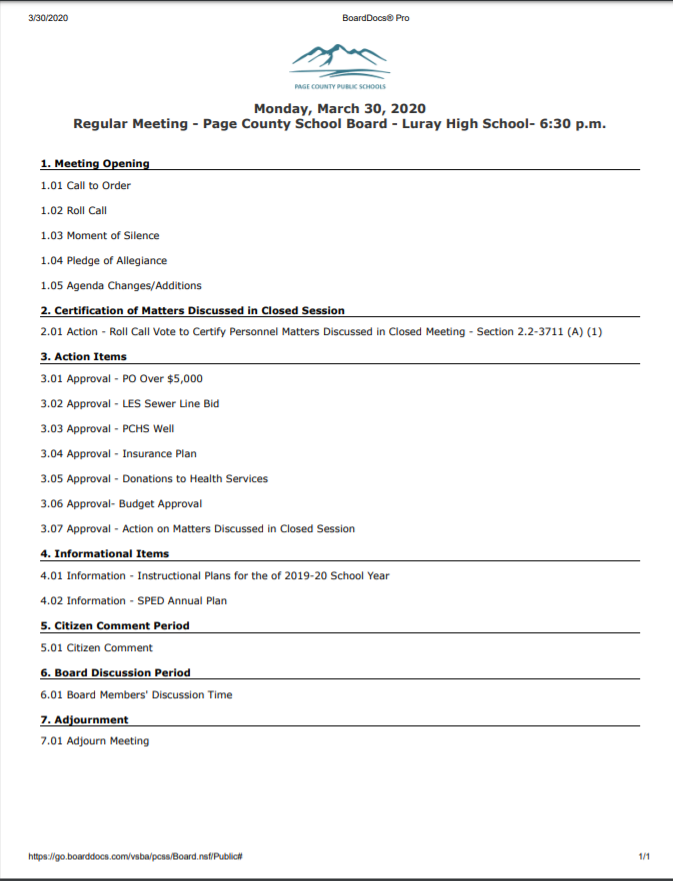 3/30/2020

BoardDocs® Pro

PAGE COUNTY PUBLIC SCHOOLS

Monday, March 30, 2020
Regular Meeting - Page County School Board - Luray High School- 6:30 p.m.

1. Meeting Opening

1.01 Call to Order

1.02 Roll Call

1.03 Moment of Silence

1.04 Pledge of Allegiance

1.05 Agenda Changes/Additions

2. Certification of Matters Discussed in Closed Session

2.01 Action - Roll Call Vote to Certify Personnel Matters Discussed in Closed Meeting - Section 2.2-3711 (A) (1)

3. Action Items

3.01 Approval - PO Over $5,000

3.02 Approval - LES Sewer Line Bid

3.03 Approval - PCHS Well

3.04 Approval - Insurance Plan

3.05 Approval - Donations to Health Services

3.06 Approval- Budget Approval

3.07 Approval - Action on Matters Discussed in Closed Session

4. Informational Items

4.01 Information - Instructional Plans for the of 2019-20 School Year

4.02 Information - SPED Annual Plan

5. Citizen Comment Period

5.01 Citizen Comment

6. Board Discussion Period

6.01 Board Members' Discussion Time

7. Adjournment

7.01 Adjourn Meeting

https://go.boarddocs.com/vsba/pcss/Board.nsf/Public#

1/1